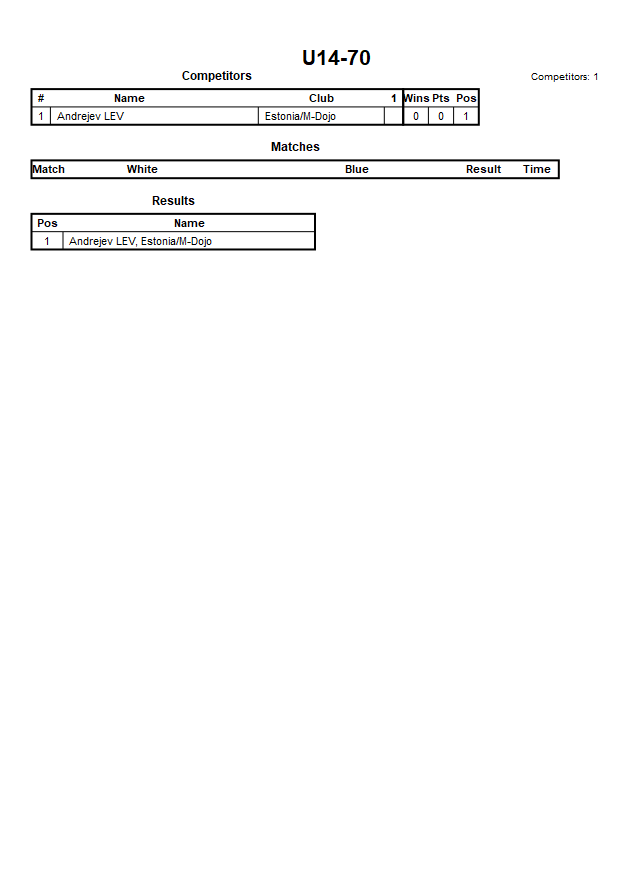 U14-70

Competitors

Competitors: 1

| # | Name | Club | 1 | Wins | Pts | Pos |
|---|---|---|---|---|---|---|
| 1 | Andrejev LEV | Estonia/M-Dojo | | 0 | 0 | 1 |

Matches

| Match | White | Blue | Result | Time |
|---|---|---|---|---|

Results

| Pos | Name |
|---|---|
| 1 | Andrejev LEV, Estonia/M-Dojo |